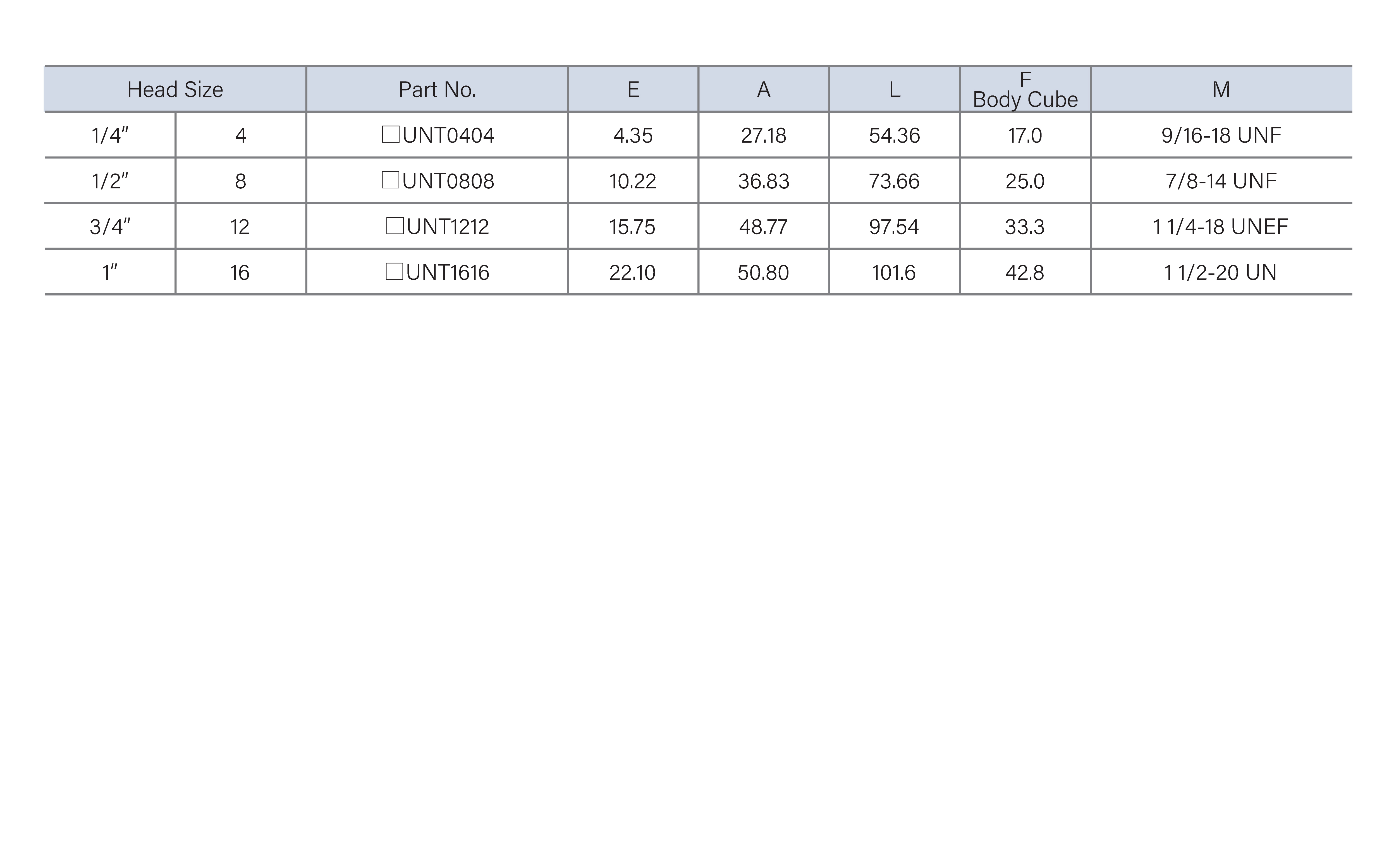 | Head Size | | Part No. | E | A | L | F Body Cube | M |
|---|---|---|---|---|---|---|---|
| 1/4" | 4 | ☐UNT0404 | 4.35 | 27.18 | 54.36 | 17.0 | 9/16-18 UNF |
| 1/2" | 8 | ☐UNT0808 | 10.22 | 36.83 | 73.66 | 25.0 | 7/8-14 UNF |
| 3/4" | 12 | ☐UNT1212 | 15.75 | 48.77 | 97.54 | 33.3 | 1 1/4-18 UNEF |
| 1" | 16 | ☐UNT1616 | 22.10 | 50.80 | 101.6 | 42.8 | 1 1/2-20 UN |